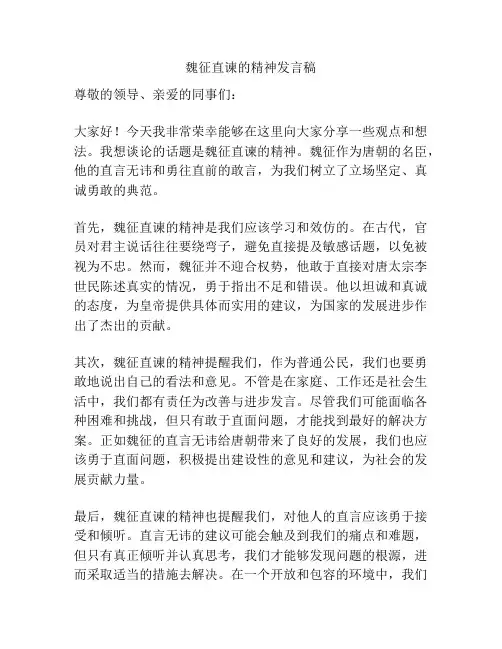 魏征直谏的精神发言稿

尊敬的领导、亲爱的同事们：

大家好！今天我非常荣幸能够在这里向大家分享一些观点和想法。我想谈论的话题是魏征直谏的精神。魏征作为唐朝的名臣，他的直言无讳和勇往直前的敢言，为我们树立了立场坚定、真诚勇敢的典范。

首先，魏征直谏的精神是我们应该学习和效仿的。在古代，官员对君主说话往往要绕弯子，避免直接提及敏感话题，以免被视为不忠。然而，魏征并不迎合权势，他敢于直接对唐太宗李世民陈述真实的情况，勇于指出不足和错误。他以坦诚和真诚的态度，为皇帝提供具体而实用的建议，为国家的发展进步作出了杰出的贡献。

其次，魏征直谏的精神提醒我们，作为普通公民，我们也要勇敢地说出自己的看法和意见。不管是在家庭、工作还是社会生活中，我们都有责任为改善与进步发言。尽管我们可能面临各种困难和挑战，但只有敢于直面问题，才能找到最好的解决方案。正如魏征的直言无讳给唐朝带来了良好的发展，我们也应该勇于直面问题，积极提出建设性的意见和建议，为社会的发展贡献力量。

最后，魏征直谏的精神也提醒我们，对他人的直言应该勇于接受和倾听。直言无讳的建议可能会触及到我们的痛点和难题，但只有真正倾听并认真思考，我们才能够发现问题的根源，进而采取适当的措施去解决。在一个开放和包容的环境中，我们